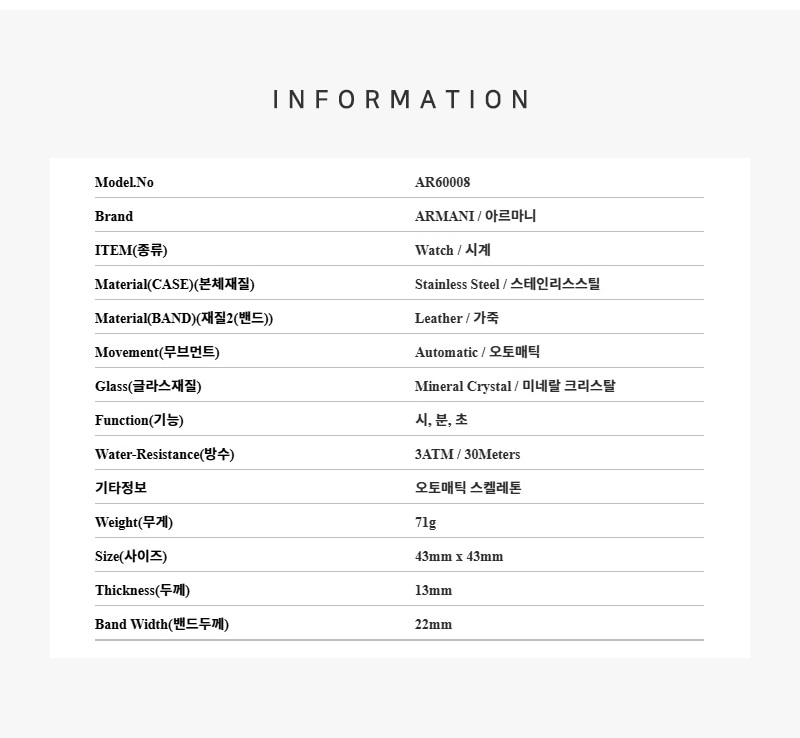 INFORMATION

| Model.No | AR60008 |
|---|---|
| Brand | ARMANI / 아르마니 |
| ITEM(종류) | Watch / 시계 |
| Material(CASE)(본체재질) | Stainless Steel / 스테인리스스틸 |
| Material(BAND)(재질2(밴드)) | Leather / 가죽 |
| Movement(무브먼트) | Automatic / 오토매틱 |
| Glass(글라스재질) | Mineral Crystal / 미네랄 크리스탈 |
| Function(기능) | 시, 분, 초 |
| Water-Resistance(방수) | 3ATM / 30Meters |
| 기타정보 | 오토매틱 스켈레톤 |
| Weight(무게) | 71g |
| Size(사이즈) | 43mm x 43mm |
| Thickness(두께) | 13mm |
| Band Width(밴드두께) | 22mm |